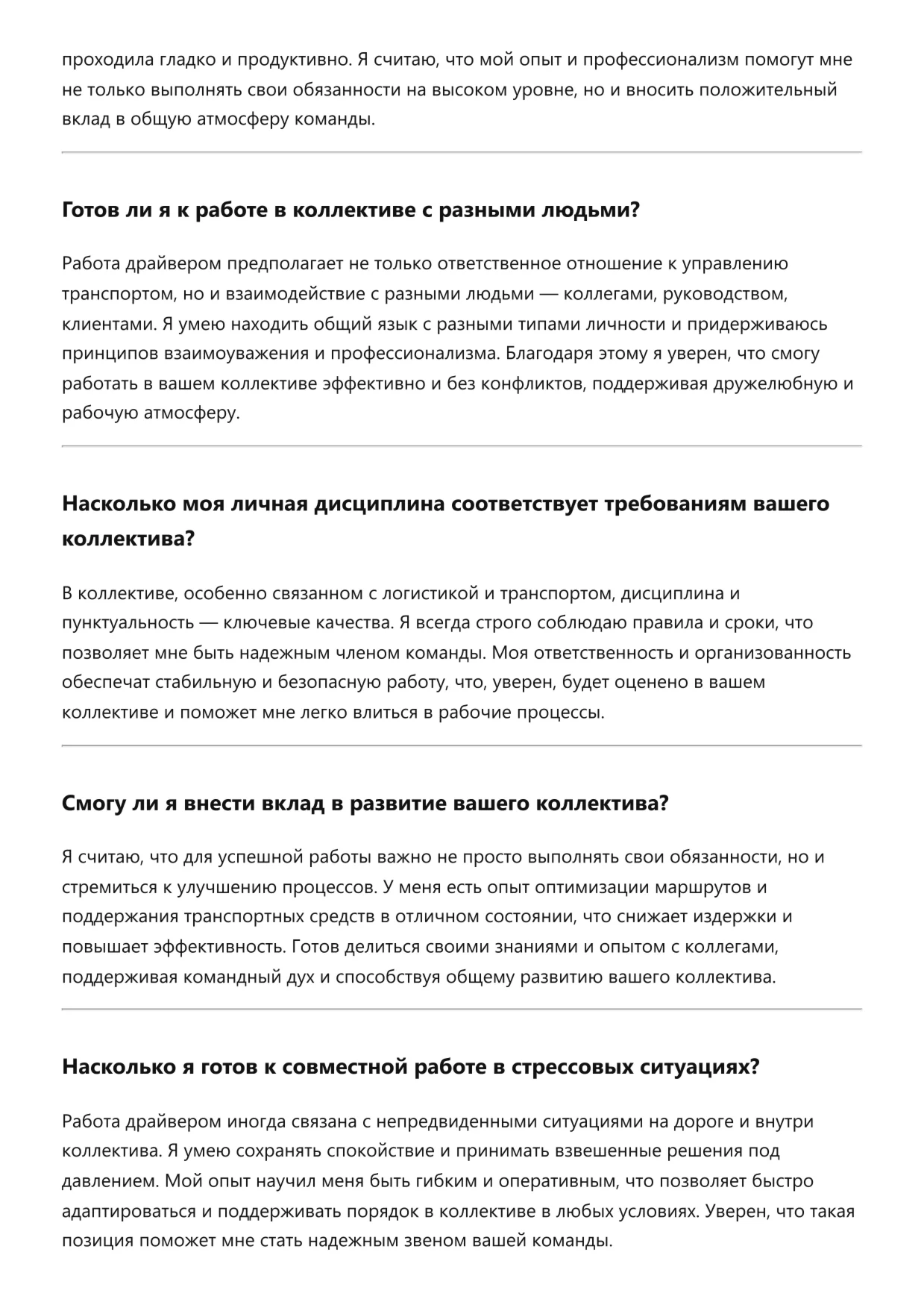 проходила гладко и продуктивно. Я считаю, что мой опыт и профессионализм помогут мне не только выполнять свои обязанности на высоком уровне, но и вносить положительный вклад в общую атмосферу команды.

Готов ли я к работе в коллективе с разными людьми?

Работа драйвером предполагает не только ответственное отношение к управлению транспортом, но и взаимодействие с разными людьми — коллегами, руководством, клиентами. Я умею находить общий язык с разными типами личности и придерживаюсь принципов взаимоуважения и профессионализма. Благодаря этому я уверен, что смогу работать в вашем коллективе эффективно и без конфликтов, поддерживая дружелюбную и рабочую атмосферу.

Насколько моя личная дисциплина соответствует требованиям вашего коллектива?

В коллективе, особенно связанном с логистикой и транспортом, дисциплина и пунктуальность — ключевые качества. Я всегда строго соблюдаю правила и сроки, что позволяет мне быть надежным членом команды. Моя ответственность и организованность обеспечат стабильную и безопасную работу, что, уверен, будет оценено в вашем коллективе и поможет мне легко влиться в рабочие процессы.

Смогу ли я внести вклад в развитие вашего коллектива?

Я считаю, что для успешной работы важно не просто выполнять свои обязанности, но и стремиться к улучшению процессов. У меня есть опыт оптимизации маршрутов и поддержания транспортных средств в отличном состоянии, что снижает издержки и повышает эффективность. Готов делиться своими знаниями и опытом с коллегами, поддерживая командный дух и способствуя общему развитию вашего коллектива.

Насколько я готов к совместной работе в стрессовых ситуациях?

Работа драйвером иногда связана с непредвиденными ситуациями на дороге и внутри коллектива. Я умею сохранять спокойствие и принимать взвешенные решения под давлением. Мой опыт научил меня быть гибким и оперативным, что позволяет быстро адаптироваться и поддерживать порядок в коллективе в любых условиях. Уверен, что такая позиция поможет мне стать надежным звеном вашей команды.